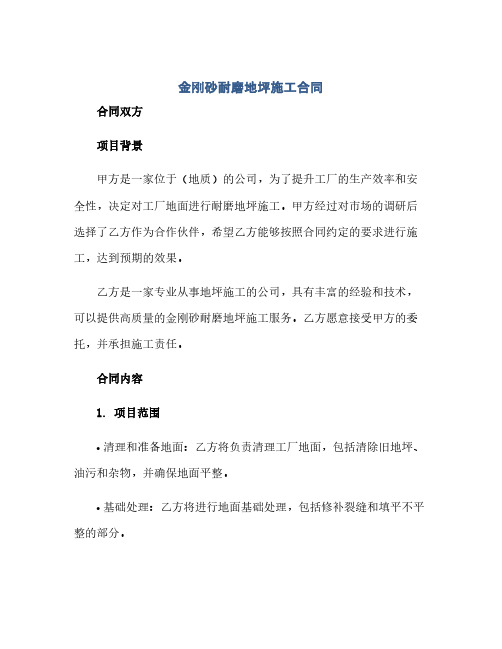 金刚砂耐磨地坪施工合同

合同双方

项目背景

甲方是一家位于（地质）的公司，为了提升工厂的生产效率和安全性，决定对工厂地面进行耐磨地坪施工。甲方经过对市场的调研后选择了乙方作为合作伙伴，希望乙方能够按照合同约定的要求进行施工，达到预期的效果。

乙方是一家专业从事地坪施工的公司，具有丰富的经验和技术，可以提供高质量的金刚砂耐磨地坪施工服务。乙方愿意接受甲方的委托，并承担施工责任。

合同内容

1. 项目范围

• 清理和准备地面：乙方将负责清理工厂地面，包括清除旧地坪、油污和杂物，并确保地面平整。

• 基础处理：乙方将进行地面基础处理，包括修补裂缝和填平不平整的部分。